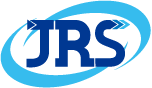 JRS